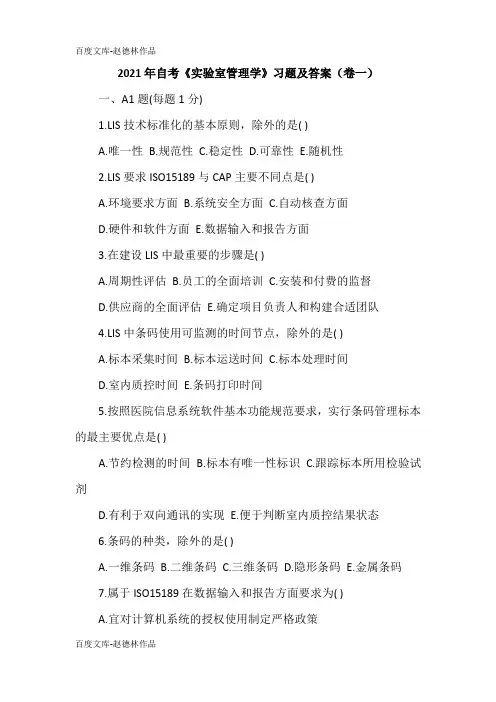 百度文库-赵德林作品

2021年自考《实验室管理学》习题及答案（卷一）

一、A1题(每题1分)

1.LIS技术标准化的基本原则，除外的是( )

A.唯一性 B.规范性 C.稳定性 D.可靠性 E.随机性

2.LIS要求ISO15189与CAP主要不同点是( )

A.环境要求方面 B.系统安全方面 C.自动核查方面

D.硬件和软件方面 E.数据输入和报告方面

3.在建设LIS中最重要的步骤是( )

A.周期性评估 B.员工的全面培训 C.安装和付费的监督

D.供应商的全面评估 E.确定项目负责人和构建合适团队

4.LIS中条码使用可监测的时间节点，除外的是( )

A.标本采集时间 B.标本运送时间 C.标本处理时间

D.室内质控时间 E.条码打印时间

5.按照医院信息系统软件基本功能规范要求，实行条码管理标本的最主要优点是( )

A.节约检测的时间 B.标本有唯一性标识 C.跟踪标本所用检验试剂

D.有利于双向通讯的实现 E.便于判断室内质控结果状态

6.条码的种类，除外的是( )

A.一维条码 B.二维条码 C.三维条码 D.隐形条码 E.金属条码

7.属于ISO15189在数据输入和报告方面要求为( )

A.宜对计算机系统的授权使用制定严格政策

百度文库-赵德林作品